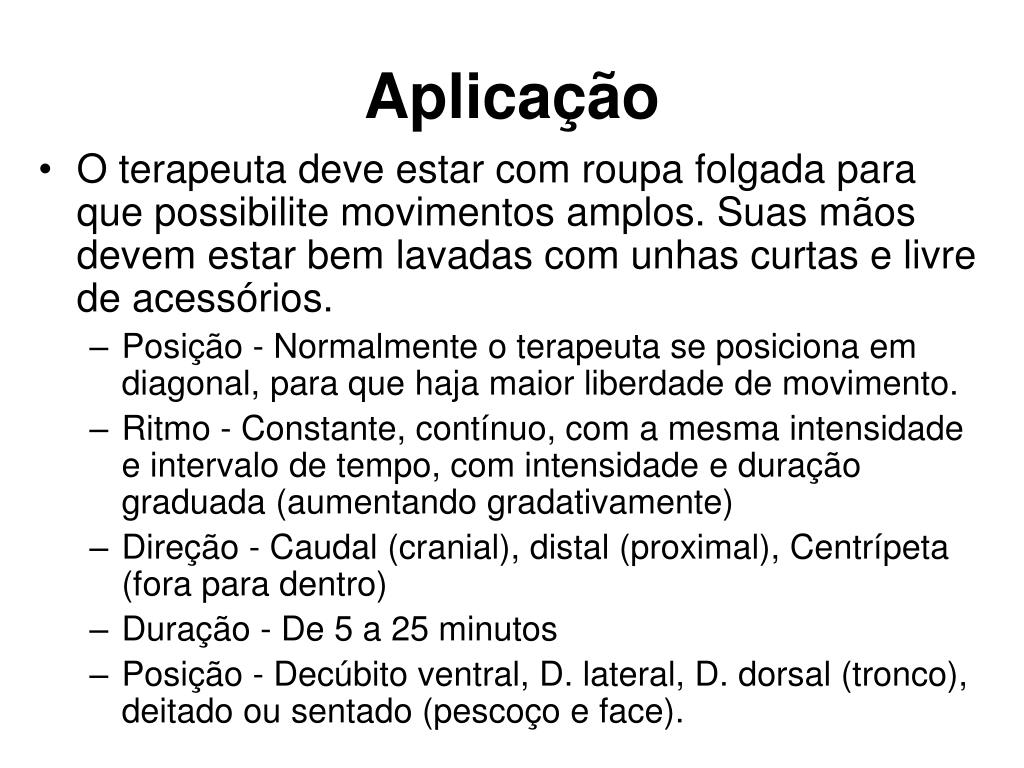 Aplicação

• O terapeuta deve estar com roupa folgada para que possibilite movimentos amplos. Suas mãos devem estar bem lavadas com unhas curtas e livre de acessórios.

– Posição - Normalmente o terapeuta se posiciona em diagonal, para que haja maior liberdade de movimento.
– Ritmo - Constante, contínuo, com a mesma intensidade e intervalo de tempo, com intensidade e duração graduada (aumentando gradativamente)
– Direção - Caudal (cranial), distal (proximal), Centrípeta (fora para dentro)
– Duração - De 5 a 25 minutos
– Posição - Decúbito ventral, D. lateral, D. dorsal (tronco), deitado ou sentado (pescoço e face).